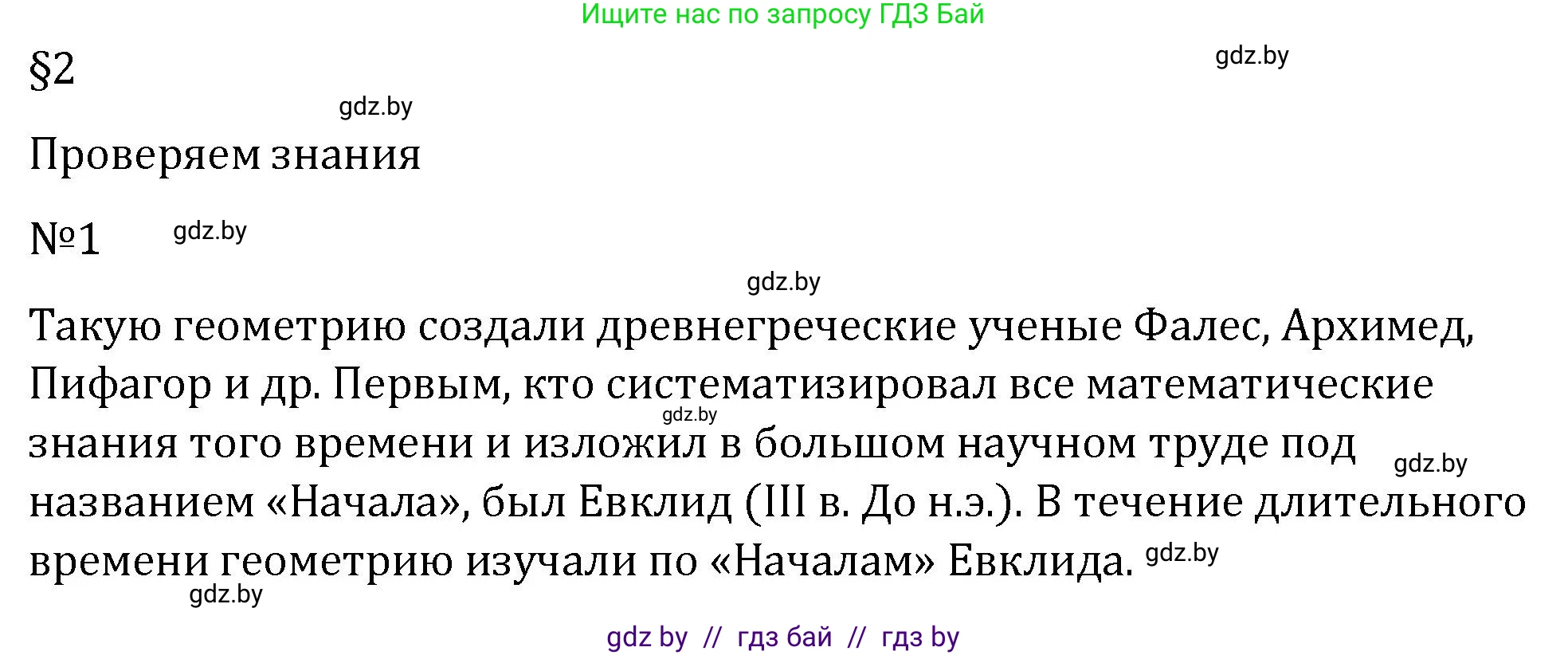 Ищите нас по запросу ГДЗ Бай

§2

gdz.by

gdz.by

Проверяем знания

№1

gdz.by

gdz.by

Такую геометрию создали древнегреческие ученые Фалес, Архимед, Пифагор и др. Первым, кто систематизировал все математические знания того времени и изложил в большом научном труде под названием «Начала», был Евклид (III в. До н.э.). В течение длительного времени геометрию изучали по «Началам» Евклида.

gdz.by

gdz.by

gdz.by

gdz.by

gdz by // гдз бай // гдз by